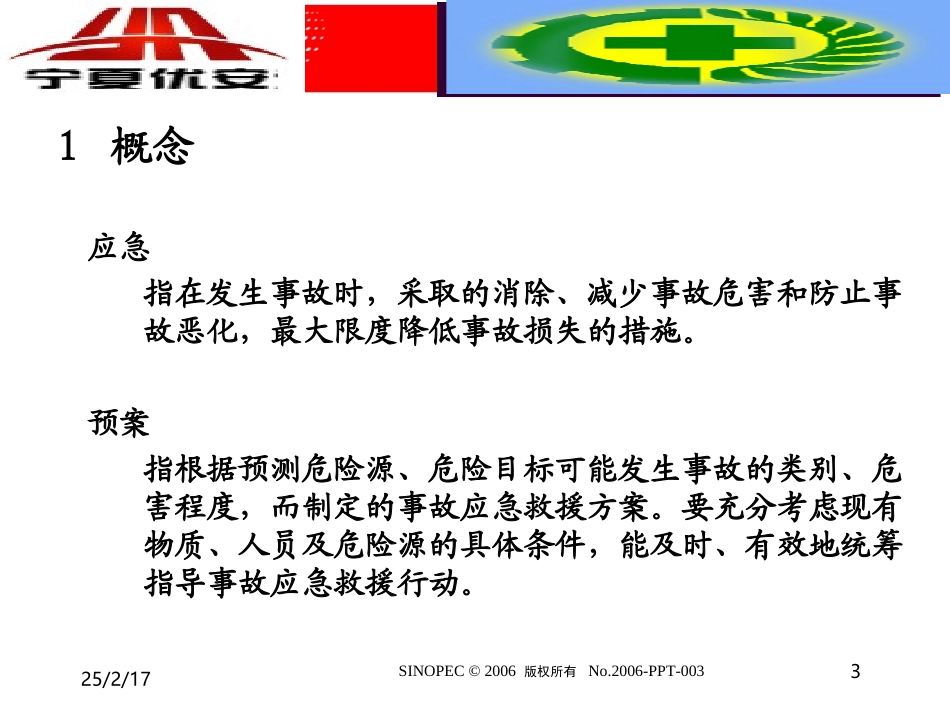 宁夏优安

1 概念

应急

指在发生事故时，采取的消除、减少事故危害和防止事故恶化，最大限度降低事故损失的措施。

预案

指根据预测危险源、危险目标可能发生事故的类别、危害程度，而制定的事故应急救援方案。要充分考虑现有物质、人员及危险源的具体条件，能及时、有效地统筹指导事故应急救援行动。

25/2/17

SINOPEC © 2006 版权所有 No.2006-PPT-003

3